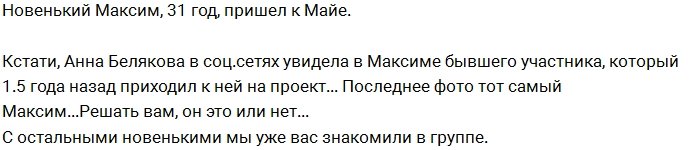 Новенький Максим, 31 год, пришел к Майе.

Кстати, Анна Белякова в соц.сетях увидела в Максиме бывшего участника, который 1.5 года назад приходил к ней на проект... Последнее фото тот самый Максим...Решать вам, он это или нет...
С остальными новенькими мы уже вас знакомили в группе.